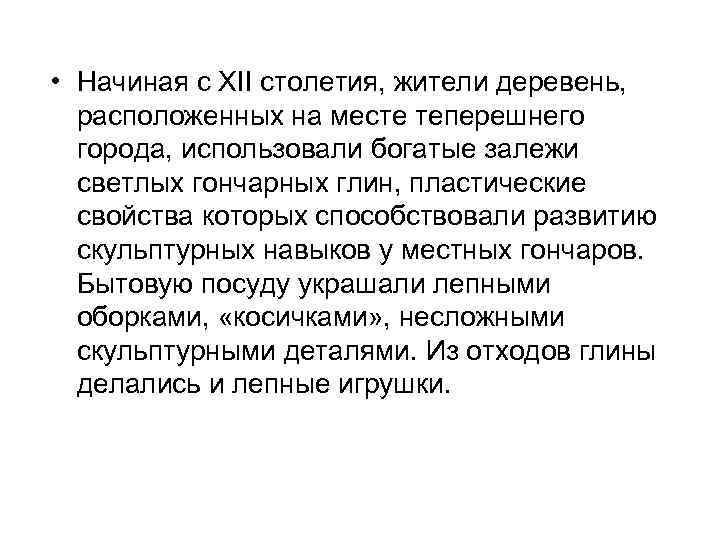 • Начиная с XII столетия, жители деревень, расположенных на месте теперешнего города, использовали богатые залежи светлых гончарных глин, пластические свойства которых способствовали развитию скульптурных навыков у местных гончаров. Бытовую посуду украшали лепными оборками, «косичками», несложными скульптурными деталями. Из отходов глины делались и лепные игрушки.